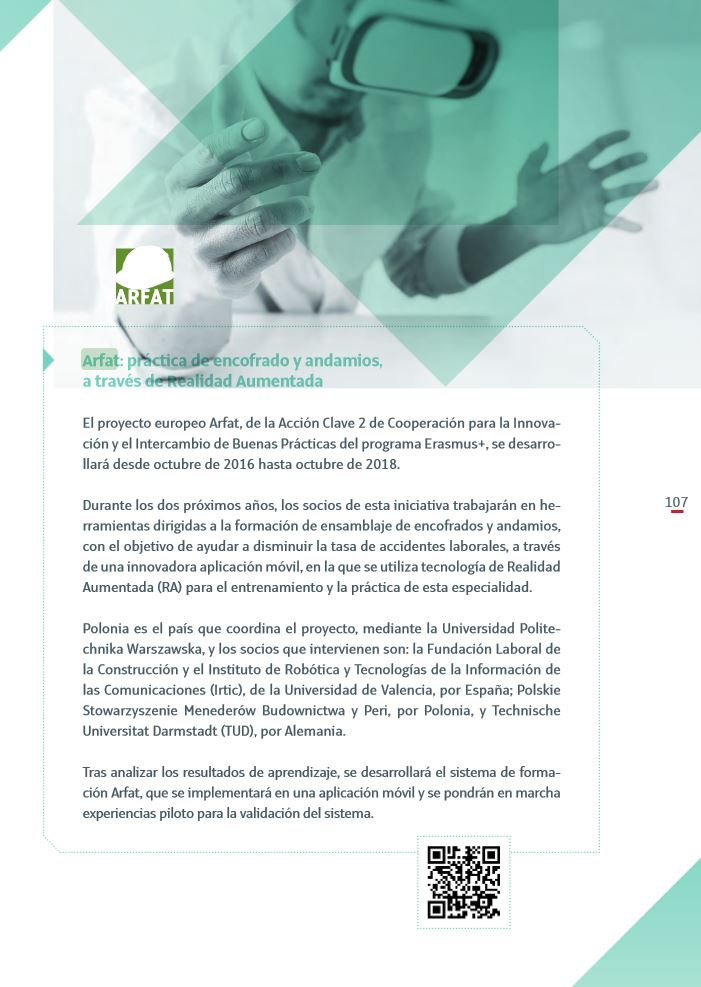 ARFAT

Arfat: práctica de encofrado y andamios, a través de Realidad Aumentada

El proyecto europeo Arfat, de la Acción Clave 2 de Cooperación para la Innovación y el Intercambio de Buenas Prácticas del programa Erasmus+, se desarrollará desde octubre de 2016 hasta octubre de 2018.

Durante los dos próximos años, los socios de esta iniciativa trabajarán en herramientas dirigidas a la formación de ensamblaje de encofrados y andamios, con el objetivo de ayudar a disminuir la tasa de accidentes laborales, a través de una innovadora aplicación móvil, en la que se utiliza tecnología de Realidad Aumentada (RA) para el entrenamiento y la práctica de esta especialidad.

Polonia es el país que coordina el proyecto, mediante la Universidad Politechnika Warszawska, y los socios que intervienen son: la Fundación Laboral de la Construcción y el Instituto de Robótica y Tecnologías de la Información de las Comunicaciones (Irtic), de la Universidad de Valencia, por España; Polskie Stowarzyszenie Menederów Budownictwa y Peri, por Polonia, y Technische Universitat Darmstadt (TUD), por Alemania.

Tras analizar los resultados de aprendizaje, se desarrollará el sistema de formación Arfat, que se implementará en una aplicación móvil y se pondrán en marcha experiencias piloto para la validación del sistema.

107